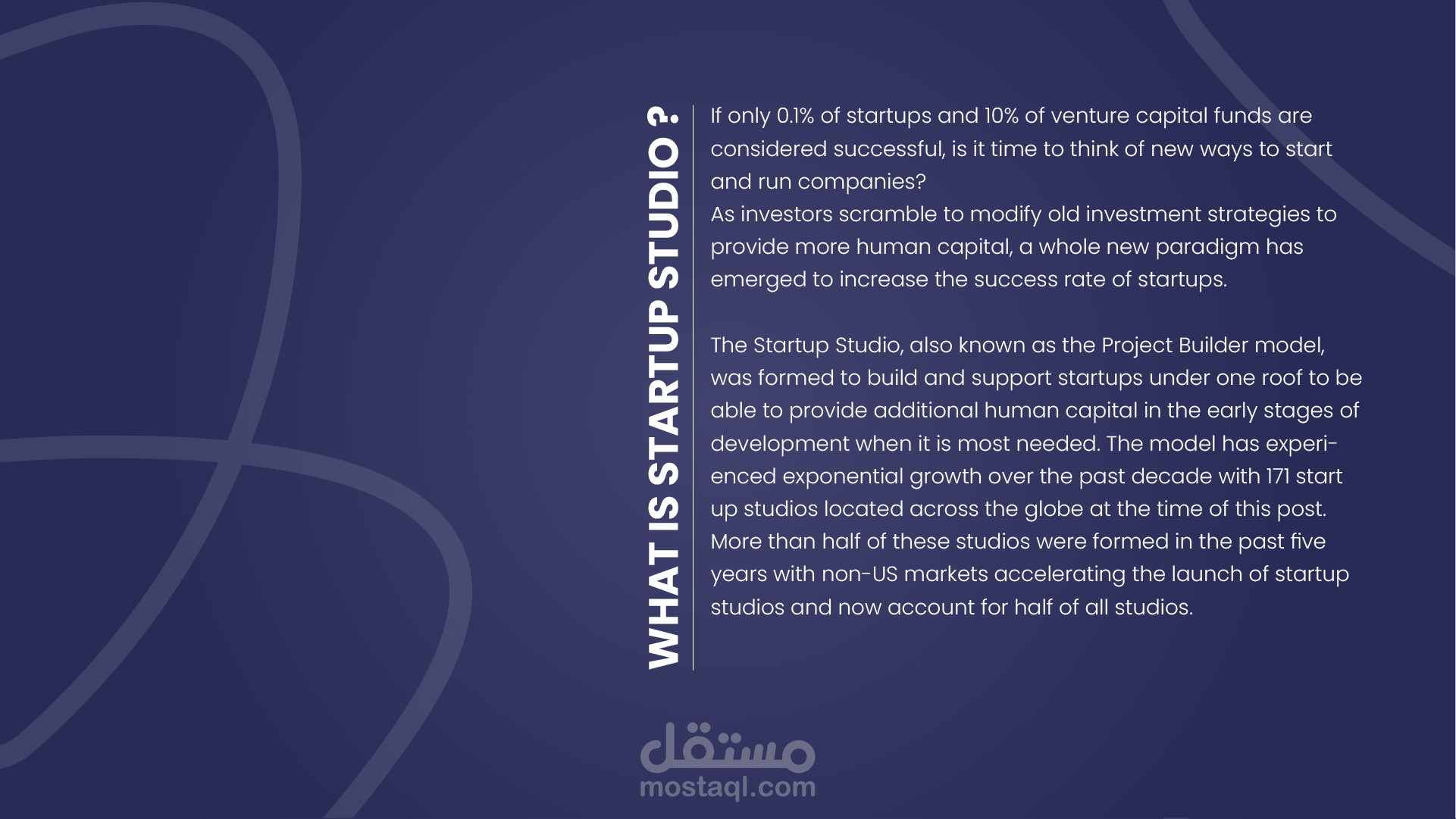 WHAT IS STARTUP STUDIO ?

If only 0.1% of startups and 10% of venture capital funds are considered successful, is it time to think of new ways to start and run companies?
As investors scramble to modify old investment strategies to provide more human capital, a whole new paradigm has emerged to increase the success rate of startups.

The Startup Studio, also known as the Project Builder model, was formed to build and support startups under one roof to be able to provide additional human capital in the early stages of development when it is most needed. The model has experienced exponential growth over the past decade with 171 start up studios located across the globe at the time of this post. More than half of these studios were formed in the past five years with non-US markets accelerating the launch of startup studios and now account for half of all studios.

مستقل
mostaql.com